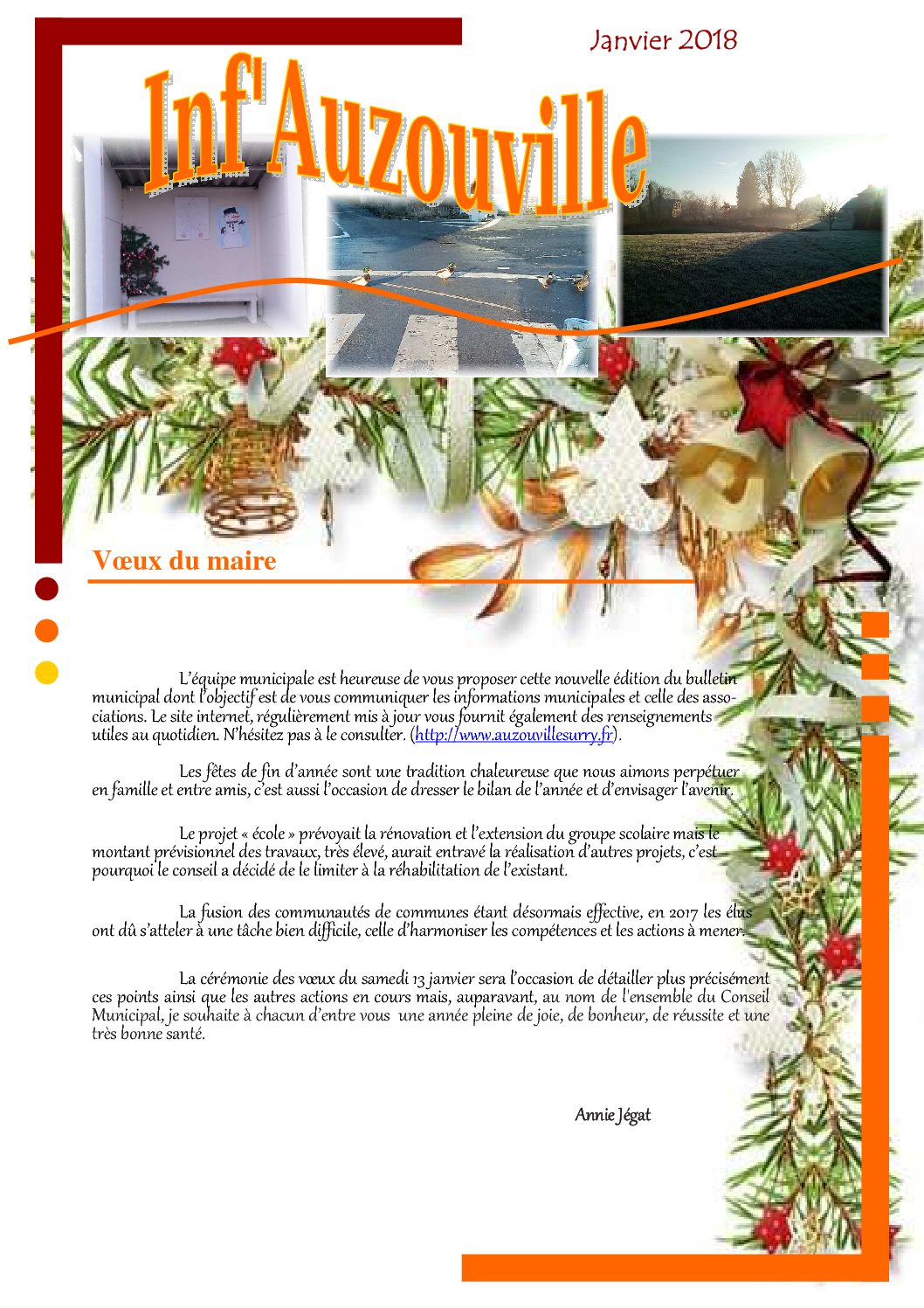 Janvier 2018

Inf'Auzouville

Vœux du maire

L'équipe municipale est heureuse de vous proposer cette nouvelle édition du bulletin municipal dont l'objectif est de vous communiquer les informations municipales et celle des associations. Le site internet, régulièrement mis à jour vous fournit également des renseignements utiles au quotidien. N'hésitez pas à le consulter. (http://www.auzouvillesurry.fr).

Les fêtes de fin d'année sont une tradition chaleureuse que nous aimons perpétuer en famille et entre amis, c'est aussi l'occasion de dresser le bilan de l'année et d'envisager l'avenir.

Le projet « école » prévoyait la rénovation et l'extension du groupe scolaire mais le montant prévisionnel des travaux, très élevé, aurait entravé la réalisation d'autres projets, c'est pourquoi le conseil a décidé de le limiter à la réhabilitation de l'existant.

La fusion des communautés de communes étant désormais effective, en 2017 les élus ont dû s'atteler à une tâche bien difficile, celle d'harmoniser les compétences et les actions à mener.

La cérémonie des vœux du samedi 13 janvier sera l'occasion de détailler plus précisément ces points ainsi que les autres actions en cours mais, auparavant, au nom de l'ensemble du Conseil Municipal, je souhaite à chacun d'entre vous une année pleine de joie, de bonheur, de réussite et une très bonne santé.

Annie Jégat